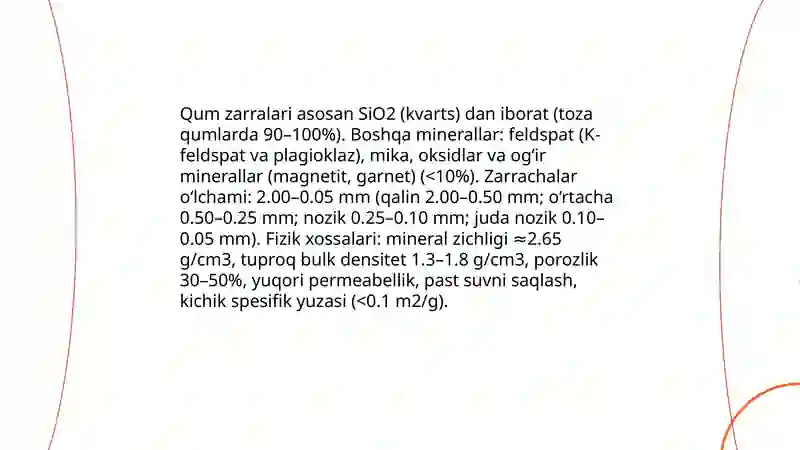 Qum zarralari asosan SiO2 (kvarts) dan iborat (toza qumlarda 90–100%). Boshqa minerallar: feldspat (K-feldspat va plagioklaz), mika, oksidlar va og‘ir minerallar (magnetit, garnet) (<10%). Zarrachalar o‘lchami: 2.00–0.05 mm (qalin 2.00–0.50 mm; o‘rtacha 0.50–0.25 mm; nozik 0.25–0.10 mm; juda nozik 0.10–0.05 mm). Fizik xossalari: mineral zichligi ≈2.65 g/cm3, tuproq bulk densitet 1.3–1.8 g/cm3, porozlik 30–50%, yuqori permeabellik, past suvni saqlash, kichik spesifik yuzasi (<0.1 m2/g).